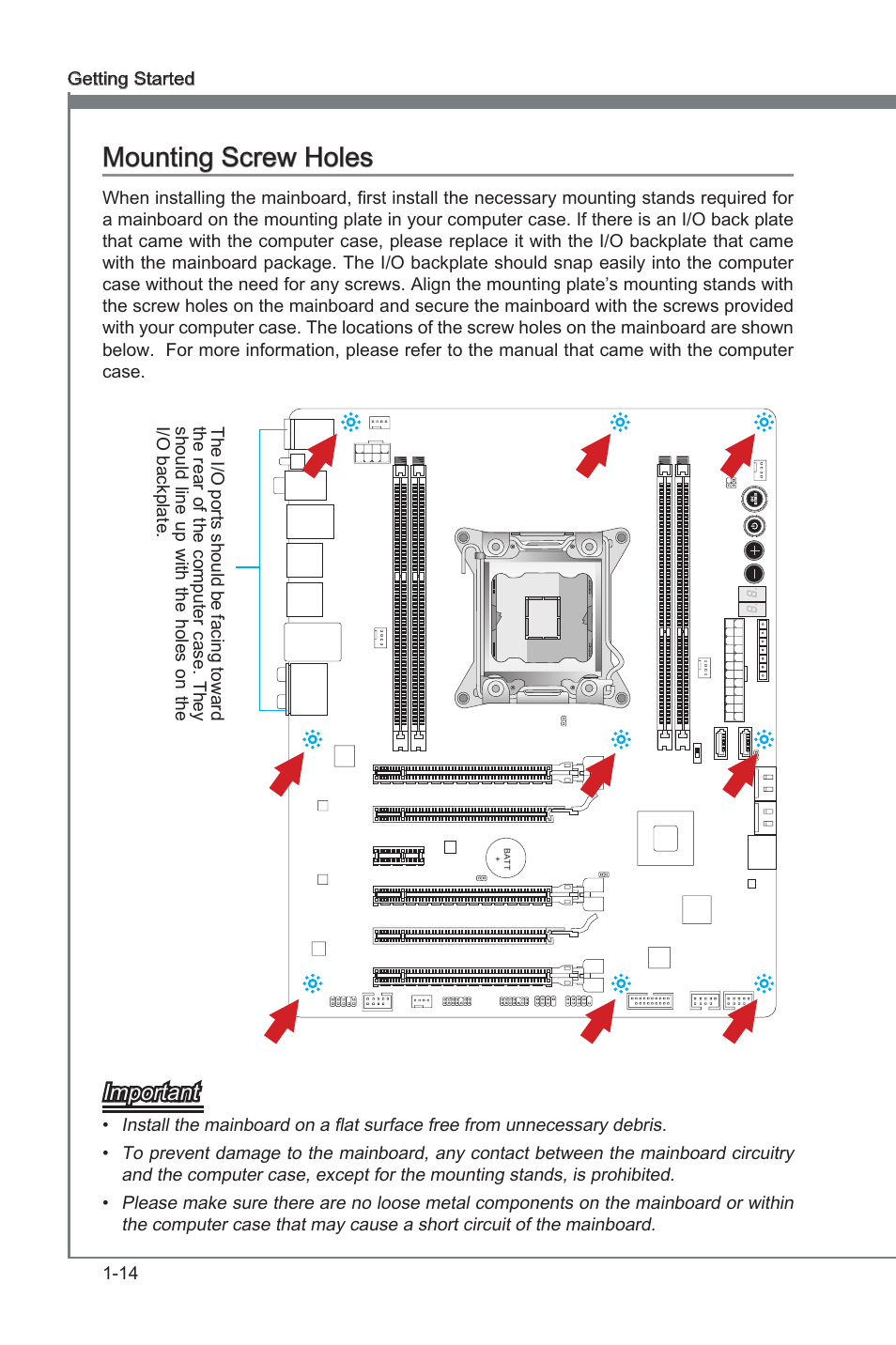 Getting Started

Mounting Screw Holes

When installing the mainboard, first install the necessary mounting stands required for a mainboard on the mounting plate in your computer case. If there is an I/O back plate that came with the computer case, please replace it with the I/O backplate that came with the mainboard package. The I/O backplate should snap easily into the computer case without the need for any screws. Align the mounting plate's mounting stands with the screw holes on the mainboard and secure the mainboard with the screws provided with your computer case. The locations of the screw holes on the mainboard are shown below. For more information, please refer to the manual that came with the computer case.

The I/O ports should be facing toward the rear of the computer case. They should line up with the holes on the I/O backplate.

BATT +

Important

• Install the mainboard on a flat surface free from unnecessary debris.

• To prevent damage to the mainboard, any contact between the mainboard circuitry and the computer case, except for the mounting stands, is prohibited.

• Please make sure there are no loose metal components on the mainboard or within the computer case that may cause a short circuit of the mainboard.

1-14